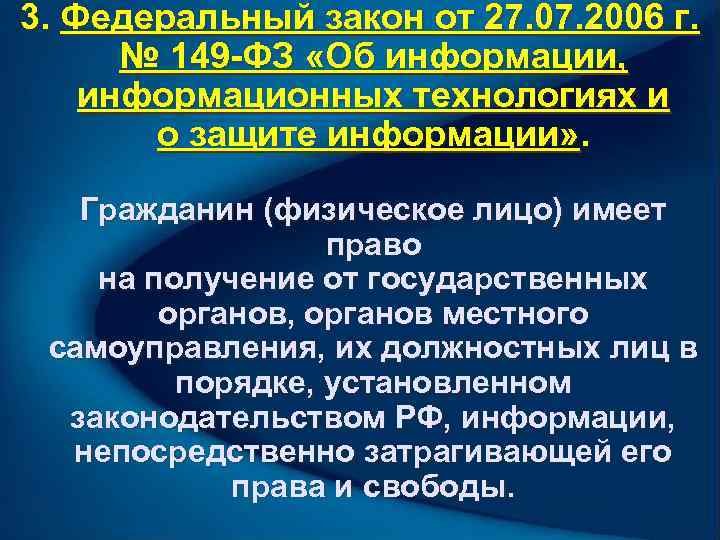 3. Федеральный закон от 27.07.2006 г. № 149-ФЗ «Об информации, информационных технологиях и о защите информации».

Гражданин (физическое лицо) имеет право на получение от государственных органов, органов местного самоуправления, их должностных лиц в порядке, установленном законодательством РФ, информации, непосредственно затрагивающей его права и свободы.